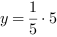 $y = \frac{1}{5} \cdot 5$